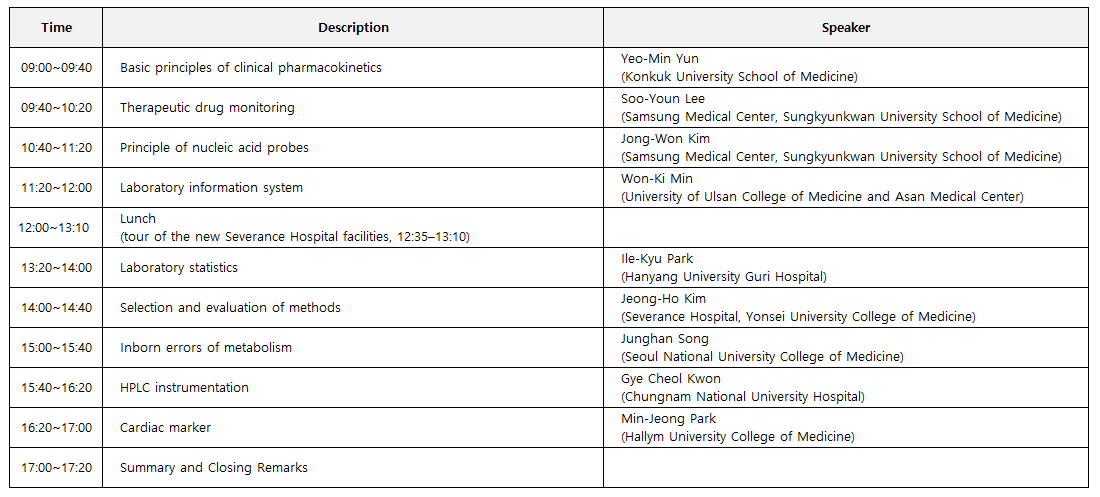 | Time | Description | Speaker |
|---|---|---|
| 09:00~09:40 | Basic principles of clinical pharmacokinetics | Yeo-Min Yun (Konkuk University School of Medicine) |
| 09:40~10:20 | Therapeutic drug monitoring | Soo-Youn Lee (Samsung Medical Center, Sungkyunkwan University School of Medicine) |
| 10:40~11:20 | Principle of nucleic acid probes | Jong-Won Kim (Samsung Medical Center, Sungkyunkwan University School of Medicine) |
| 11:20~12:00 | Laboratory information system | Won-Ki Min (University of Ulsan College of Medicine and Asan Medical Center) |
| 12:00~13:10 | Lunch (tour of the new Severance Hospital facilities, 12:35–13:10) | |
| 13:20~14:00 | Laboratory statistics | Ile-Kyu Park (Hanyang University Guri Hospital) |
| 14:00~14:40 | Selection and evaluation of methods | Jeong-Ho Kim (Severance Hospital, Yonsei University College of Medicine) |
| 15:00~15:40 | Inborn errors of metabolism | Junghan Song (Seoul National University College of Medicine) |
| 15:40~16:20 | HPLC instrumentation | Gye Cheol Kwon (Chungnam National University Hospital) |
| 16:20~17:00 | Cardiac marker | Min-Jeong Park (Hallym University College of Medicine) |
| 17:00~17:20 | Summary and Closing Remarks | |